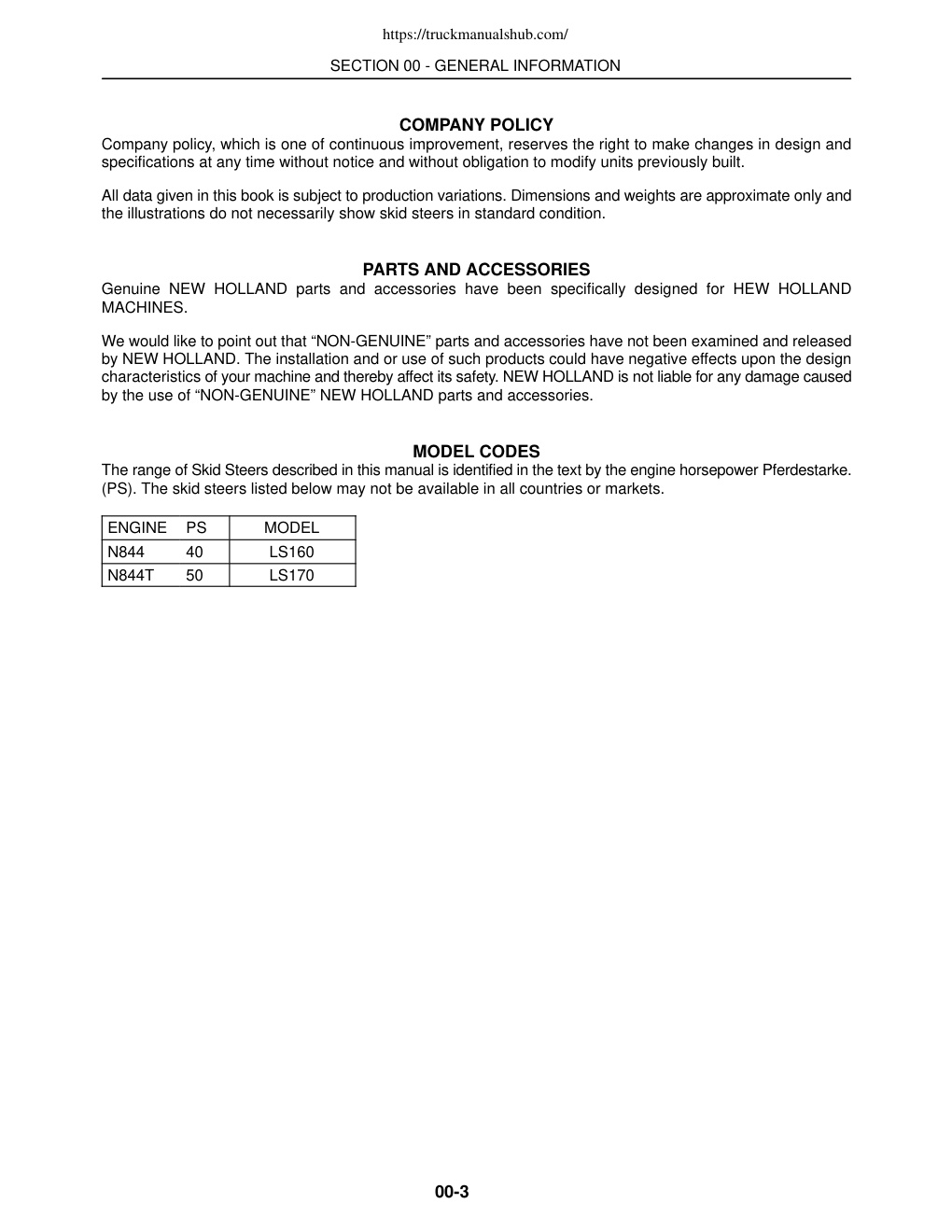 https://truckmanualshub.com/

SECTION 00 - GENERAL INFORMATION

COMPANY POLICY

Company policy, which is one of continuous improvement, reserves the right to make changes in design and specifications at any time without notice and without obligation to modify units previously built.

All data given in this book is subject to production variations. Dimensions and weights are approximate only and the illustrations do not necessarily show skid steers in standard condition.

PARTS AND ACCESSORIES

Genuine NEW HOLLAND parts and accessories have been specifically designed for HEW HOLLAND MACHINES.

We would like to point out that “NON-GENUINE” parts and accessories have not been examined and released by NEW HOLLAND. The installation and or use of such products could have negative effects upon the design characteristics of your machine and thereby affect its safety. NEW HOLLAND is not liable for any damage caused by the use of “NON-GENUINE” NEW HOLLAND parts and accessories.

MODEL CODES

The range of Skid Steers described in this manual is identified in the text by the engine horsepower Pferdestarke. (PS). The skid steers listed below may not be available in all countries or markets.

| ENGINE | PS | MODEL |
|---|---|---|
| N844 | 40 | LS160 |
| N844T | 50 | LS170 |

00-3